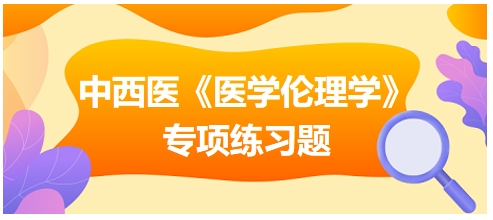 中西医《医学伦理学》
专项练习题